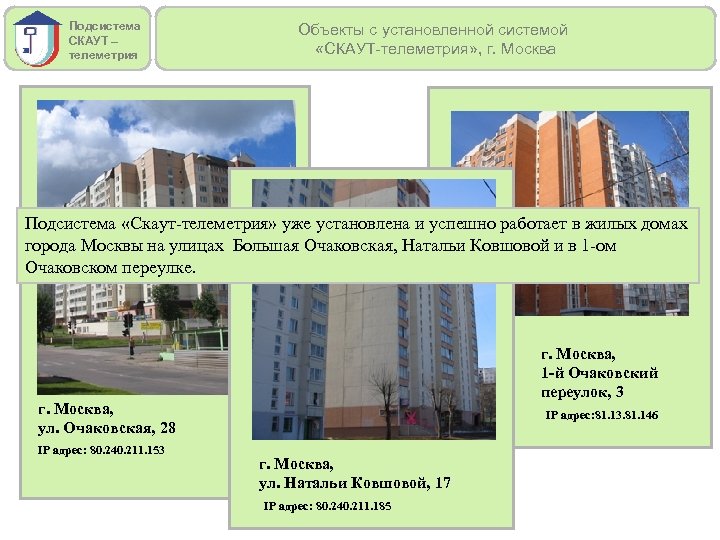 Подсистема СКАУТ – телеметрия

Объекты с установленной системой «СКАУТ-телеметрия», г. Москва

Подсистема «Скаут-телеметрия» уже установлена и успешно работает в жилых домах города Москвы на улицах Большая Очаковская, Натальи Ковшовой и в 1-ом Очаковском переулке.

г. Москва, ул. Очаковская, 28
IP адрес: 80.240.211.153

г. Москва, ул. Натальи Ковшовой, 17
IP адрес: 80.240.211.185

г. Москва, 1-й Очаковский переулок, 3
IP адрес:81.13.81.146